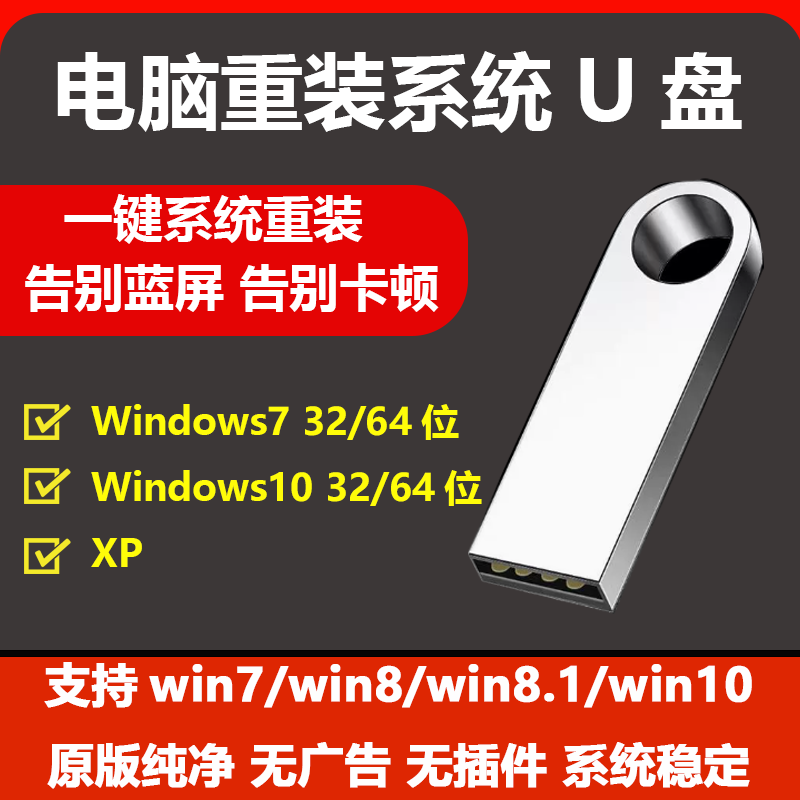 电脑重装系统 U 盘

一键系统重装
告别蓝屏 告别卡顿

Windows7 32/64 位
Windows10 32/64 位
XP

支持 win7/win8/win8.1/win10
原版纯净 无广告 无插件 系统稳定